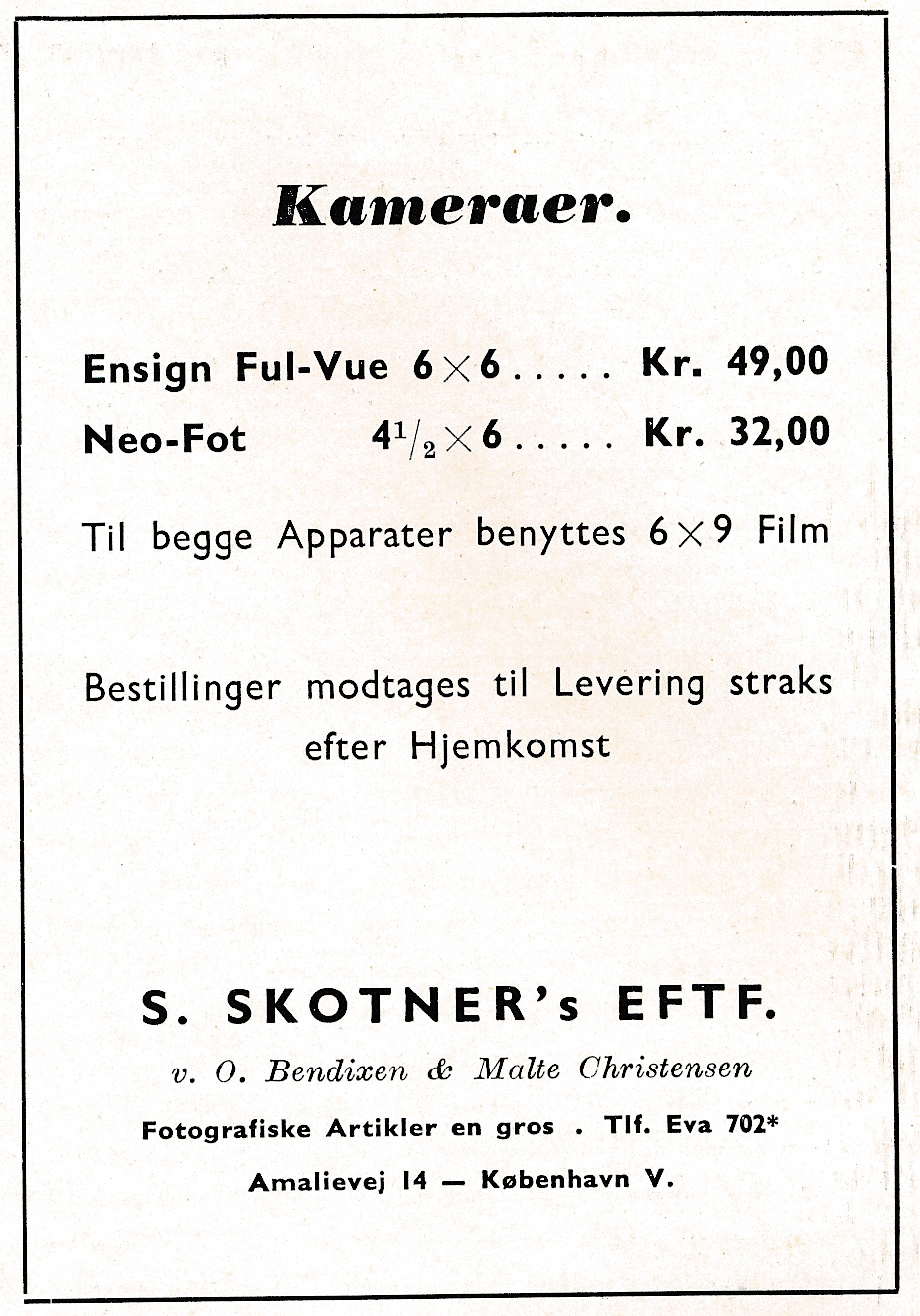 Kameraer.

Ensign Ful-Vue $6 \times 6$ . . . . . Kr. 49,00

Neo-Fot $4\frac{1}{2} \times 6$ . . . . . Kr. 32,00

Til begge Apparater benyttes $6 \times 9$ Film

Bestillinger modtages til Levering straks efter Hjemkomst

S. SKOTNER's EFTF.

v. O. Bendixen & Malte Christensen

Fotografiske Artikler en gros . Tlf. Eva 702*

Amalievej 14 — København V.